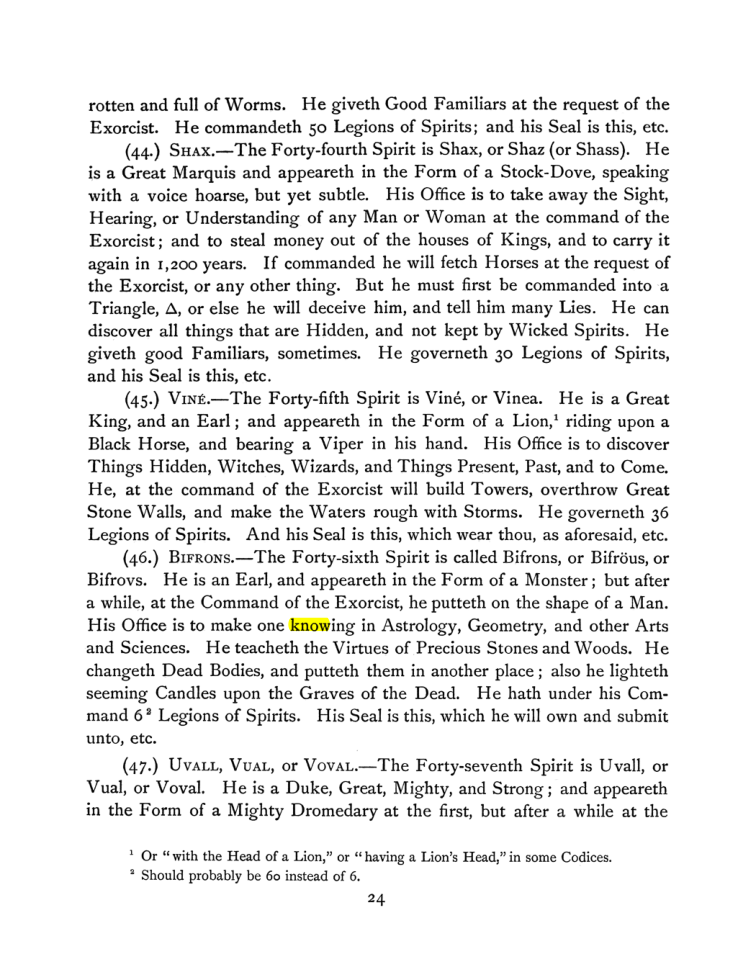 rotten and full of Worms. He giveth Good Familiars at the request of the Exorcist. He commandeth 50 Legions of Spirits; and his Seal is this, etc.

(44.) SHAX.—The Forty-fourth Spirit is Shax, or Shaz (or Shass). He is a Great Marquis and appeareth in the Form of a Stock-Dove, speaking with a voice hoarse, but yet subtle. His Office is to take away the Sight, Hearing, or Understanding of any Man or Woman at the command of the Exorcist; and to steal money out of the houses of Kings, and to carry it again in 1,200 years. If commanded he will fetch Horses at the request of the Exorcist, or any other thing. But he must first be commanded into a Triangle, Δ, or else he will deceive him, and tell him many Lies. He can discover all things that are Hidden, and not kept by Wicked Spirits. He giveth good Familiars, sometimes. He governeth 30 Legions of Spirits, and his Seal is this, etc.

(45.) VINÉ.—The Forty-fifth Spirit is Viné, or Vinea. He is a Great King, and an Earl; and appeareth in the Form of a Lion,$^{1}$ riding upon a Black Horse, and bearing a Viper in his hand. His Office is to discover Things Hidden, Witches, Wizards, and Things Present, Past, and to Come. He, at the command of the Exorcist will build Towers, overthrow Great Stone Walls, and make the Waters rough with Storms. He governeth 36 Legions of Spirits. And his Seal is this, which wear thou, as aforesaid, etc.

(46.) BIFRONS.—The Forty-sixth Spirit is called Bifrons, or Bifröus, or Bifrovs. He is an Earl, and appeareth in the Form of a Monster; but after a while, at the Command of the Exorcist, he putteth on the shape of a Man. His Office is to make one knowing in Astrology, Geometry, and other Arts and Sciences. He teacheth the Virtues of Precious Stones and Woods. He changeth Dead Bodies, and putteth them in another place; also he lighteth seeming Candles upon the Graves of the Dead. He hath under his Command 6$^{2}$ Legions of Spirits. His Seal is this, which he will own and submit unto, etc.

(47.) UVALL, VUAL, or VOVAL.—The Forty-seventh Spirit is Uvall, or Vual, or Voval. He is a Duke, Great, Mighty, and Strong; and appeareth in the Form of a Mighty Dromedary at the first, but after a while at the

$^{1}$ Or "with the Head of a Lion," or "having a Lion's Head," in some Codices.
$^{2}$ Should probably be 60 instead of 6.

24